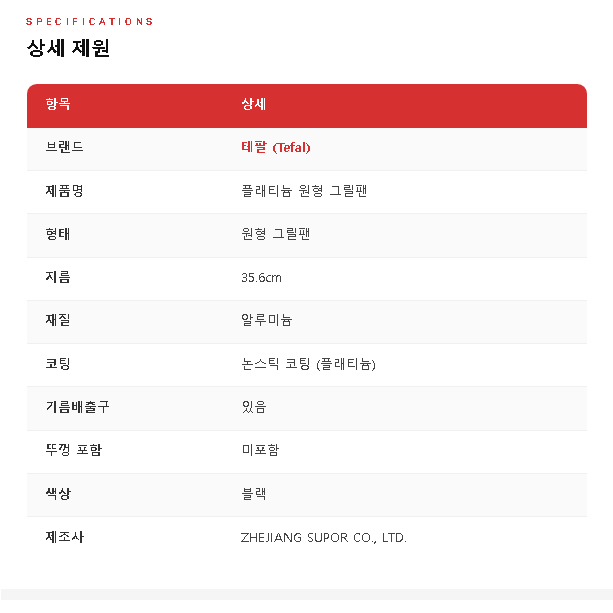 SPECIFICATIONS
상세 제원

| 항목 | 상세 |
|---|---|
| 브랜드 | 테팔 (Tefal) |
| 제품명 | 플래티늄 원형 그릴팬 |
| 형태 | 원형 그릴팬 |
| 지름 | 35.6cm |
| 재질 | 알루미늄 |
| 코팅 | 논스틱 코팅 (플래티늄) |
| 기름배출구 | 있음 |
| 뚜껑 포함 | 미포함 |
| 색상 | 블랙 |
| 제조사 | ZHEJIANG SUPOR CO., LTD. |